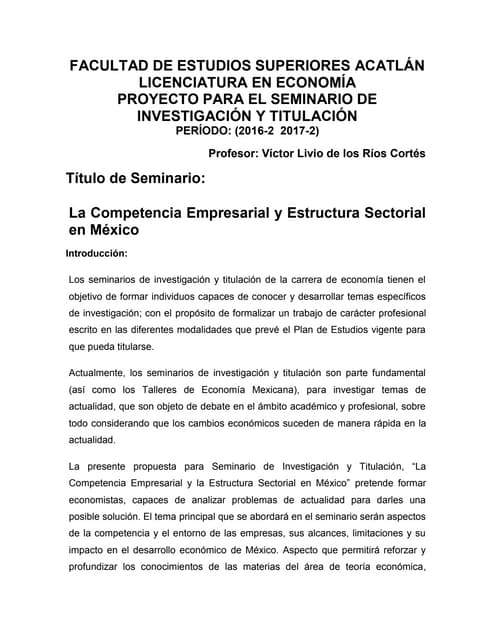 FACULTAD DE ESTUDIOS SUPERIORES ACATLÁN
LICENCIATURA EN ECONOMÍA
PROYECTO PARA EL SEMINARIO DE INVESTIGACIÓN Y TITULACIÓN
PERÍODO: (2016-2 2017-2)

Profesor: Víctor Livio de los Ríos Cortés

Título de Seminario:

La Competencia Empresarial y Estructura Sectorial en México

Introducción:

Los seminarios de investigación y titulación de la carrera de economía tienen el objetivo de formar individuos capaces de conocer y desarrollar temas específicos de investigación; con el propósito de formalizar un trabajo de carácter profesional escrito en las diferentes modalidades que prevé el Plan de Estudios vigente para que pueda titularse.

Actualmente, los seminarios de investigación y titulación son parte fundamental (así como los Talleres de Economía Mexicana), para investigar temas de actualidad, que son objeto de debate en el ámbito académico y profesional, sobre todo considerando que los cambios económicos suceden de manera rápida en la actualidad.

La presente propuesta para Seminario de Investigación y Titulación, "La Competencia Empresarial y la Estructura Sectorial en México" pretende formar economistas, capaces de analizar problemas de actualidad para darles una posible solución. El tema principal que se abordará en el seminario serán aspectos de la competencia y el entorno de las empresas, sus alcances, limitaciones y su impacto en el desarrollo económico de México. Aspecto que permitirá reforzar y profundizar los conocimientos de las materias del área de teoría económica,